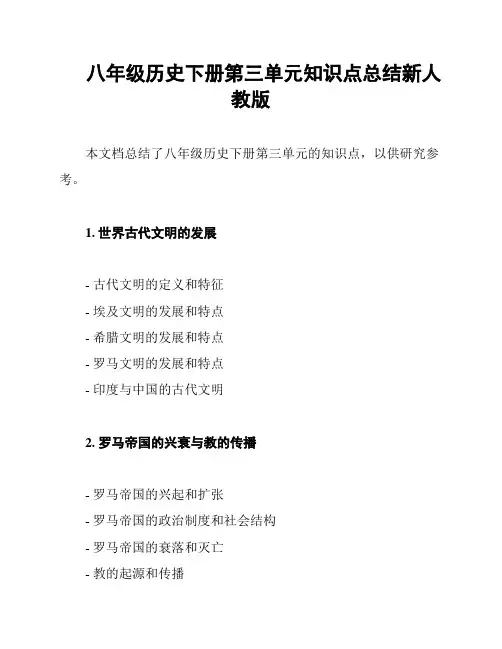 八年级历史下册第三单元知识点总结新人教版

本文档总结了八年级历史下册第三单元的知识点，以供研究参考。

1. 世界古代文明的发展

- 古代文明的定义和特征
- 埃及文明的发展和特点
- 希腊文明的发展和特点
- 罗马文明的发展和特点
- 印度与中国的古代文明

2. 罗马帝国的兴衰与教的传播

- 罗马帝国的兴起和扩张
- 罗马帝国的政治制度和社会结构
- 罗马帝国的衰落和灭亡
- 教的起源和传播